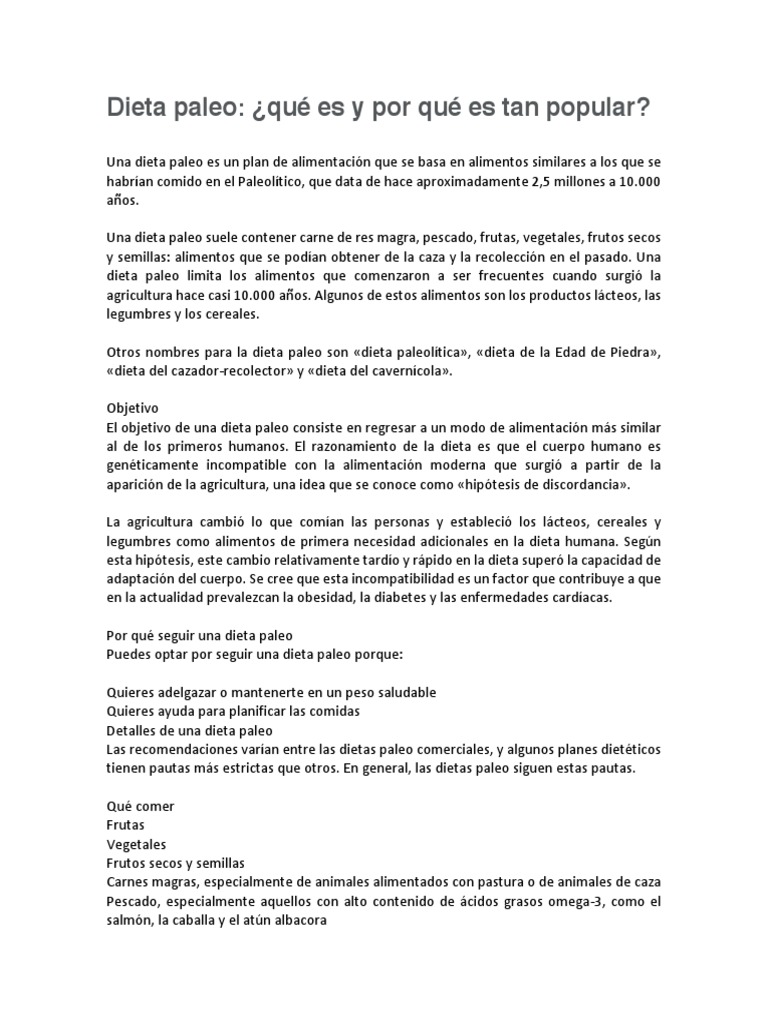 Dieta paleo: ¿qué es y por qué es tan popular?

Una dieta paleo es un plan de alimentación que se basa en alimentos similares a los que se habrían comido en el Paleolítico, que data de hace aproximadamente 2,5 millones a 10.000 años.

Una dieta paleo suele contener carne de res magra, pescado, frutas, vegetales, frutos secos y semillas: alimentos que se podían obtener de la caza y la recolección en el pasado. Una dieta paleo limita los alimentos que comenzaron a ser frecuentes cuando surgió la agricultura hace casi 10.000 años. Algunos de estos alimentos son los productos lácteos, las legumbres y los cereales.

Otros nombres para la dieta paleo son «dieta paleolítica», «dieta de la Edad de Piedra», «dieta del cazador-recolector» y «dieta del cavernícola».

Objetivo
El objetivo de una dieta paleo consiste en regresar a un modo de alimentación más similar al de los primeros humanos. El razonamiento de la dieta es que el cuerpo humano es genéticamente incompatible con la alimentación moderna que surgió a partir de la aparición de la agricultura, una idea que se conoce como «hipótesis de discordancia».

La agricultura cambió lo que comían las personas y estableció los lácteos, cereales y legumbres como alimentos de primera necesidad adicionales en la dieta humana. Según esta hipótesis, este cambio relativamente tardío y rápido en la dieta superó la capacidad de adaptación del cuerpo. Se cree que esta incompatibilidad es un factor que contribuye a que en la actualidad prevalezcan la obesidad, la diabetes y las enfermedades cardíacas.

Por qué seguir una dieta paleo
Puedes optar por seguir una dieta paleo porque:

Quieres adelgazar o mantenerte en un peso saludable
Quieres ayuda para planificar las comidas
Detalles de una dieta paleo
Las recomendaciones varían entre las dietas paleo comerciales, y algunos planes dietéticos tienen pautas más estrictas que otros. En general, las dietas paleo siguen estas pautas.

Qué comer
Frutas
Vegetales
Frutos secos y semillas
Carnes magras, especialmente de animales alimentados con pastura o de animales de caza
Pescado, especialmente aquellos con alto contenido de ácidos grasos omega-3, como el salmón, la caballa y el atún albacora